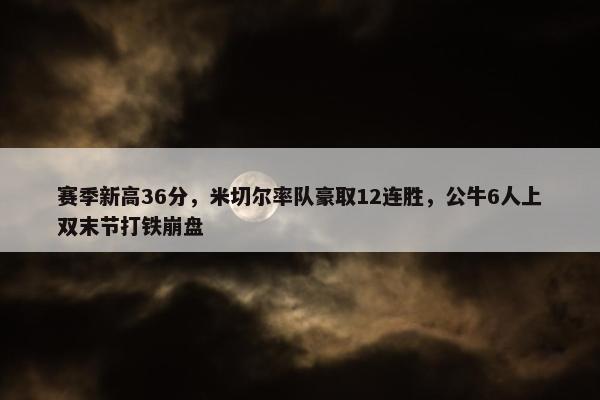 赛季新高36分，米切尔率队豪取12连胜，公牛6人上双末节打铁崩盘